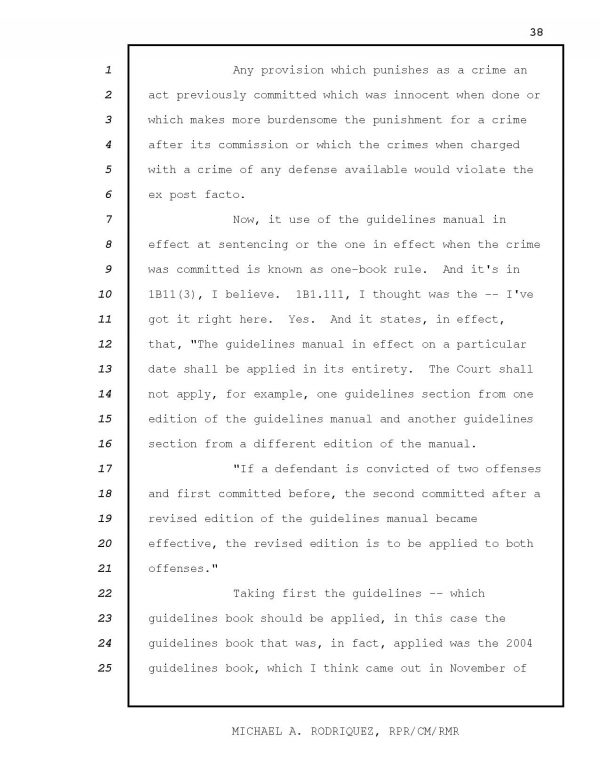 38

1 Any provision which punishes as a crime an
2 act previously committed which was innocent when done or
3 which makes more burdensome the punishment for a crime
4 after its commission or which the crimes when charged
5 with a crime of any defense available would violate the
6 ex post facto.
7 Now, it use of the guidelines manual in
8 effect at sentencing or the one in effect when the crime
9 was committed is known as one-book rule. And it's in
10 1B11(3), I believe. 1B1.111, I thought was the -- I've
11 got it right here. Yes. And it states, in effect,
12 that, "The guidelines manual in effect on a particular
13 date shall be applied in its entirety. The Court shall
14 not apply, for example, one guidelines section from one
15 edition of the guidelines manual and another guidelines
16 section from a different edition of the manual.
17 "If a defendant is convicted of two offenses
18 and first committed before, the second committed after a
19 revised edition of the guidelines manual became
20 effective, the revised edition is to be applied to both
21 offenses."
22 Taking first the guidelines -- which
23 guidelines book should be applied, in this case the
24 guidelines book that was, in fact, applied was the 2004
25 guidelines book, which I think came out in November of

MICHAEL A. RODRIQUEZ, RPR/CM/RMR